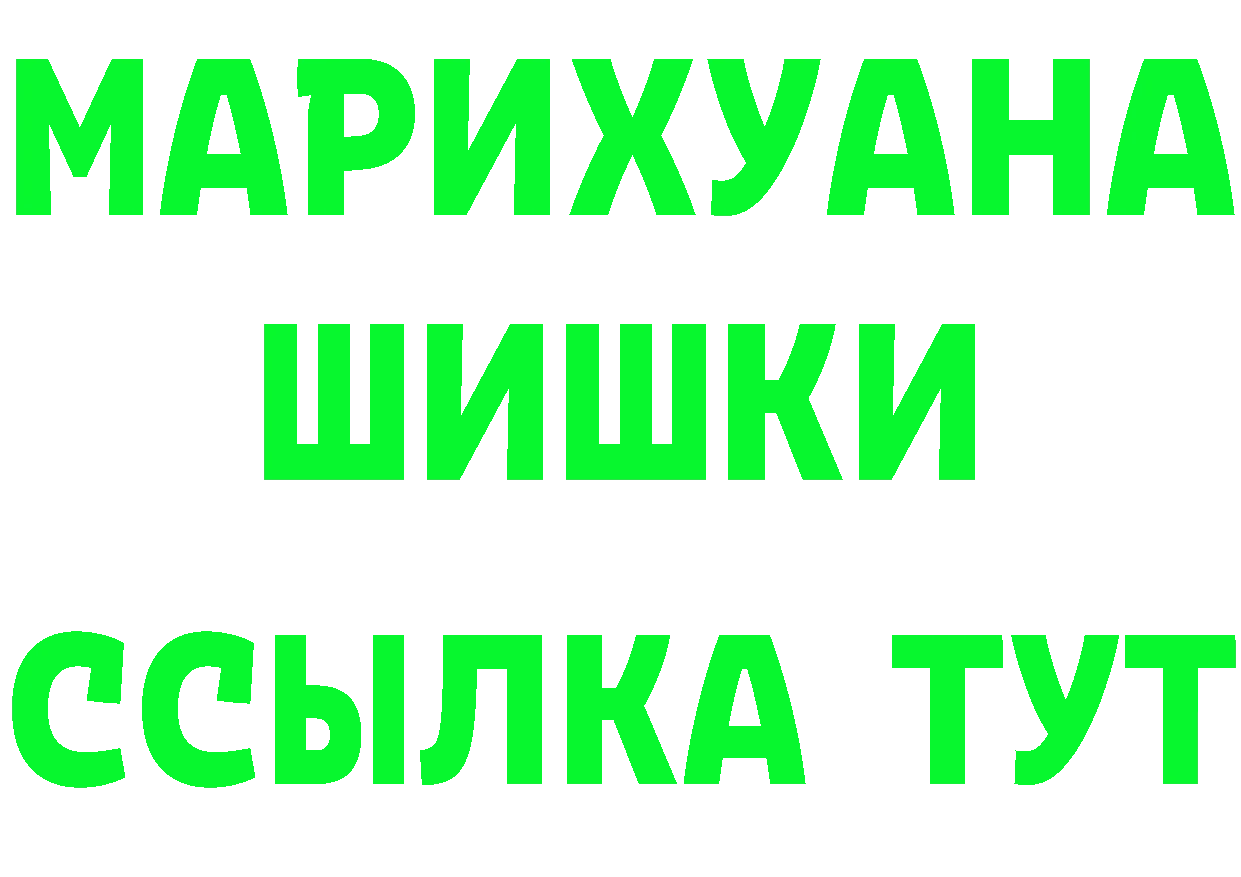 МАРИХУАНА
ШИШКИ
ССЫЛКА ТУТ